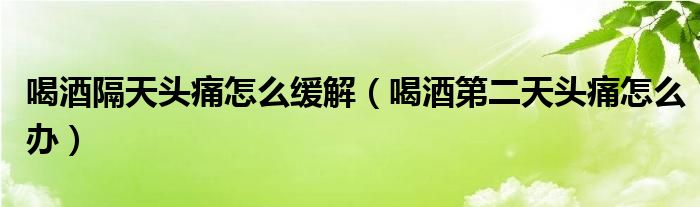 喝酒隔天头痛怎么缓解（喝酒第二天头痛怎么办）